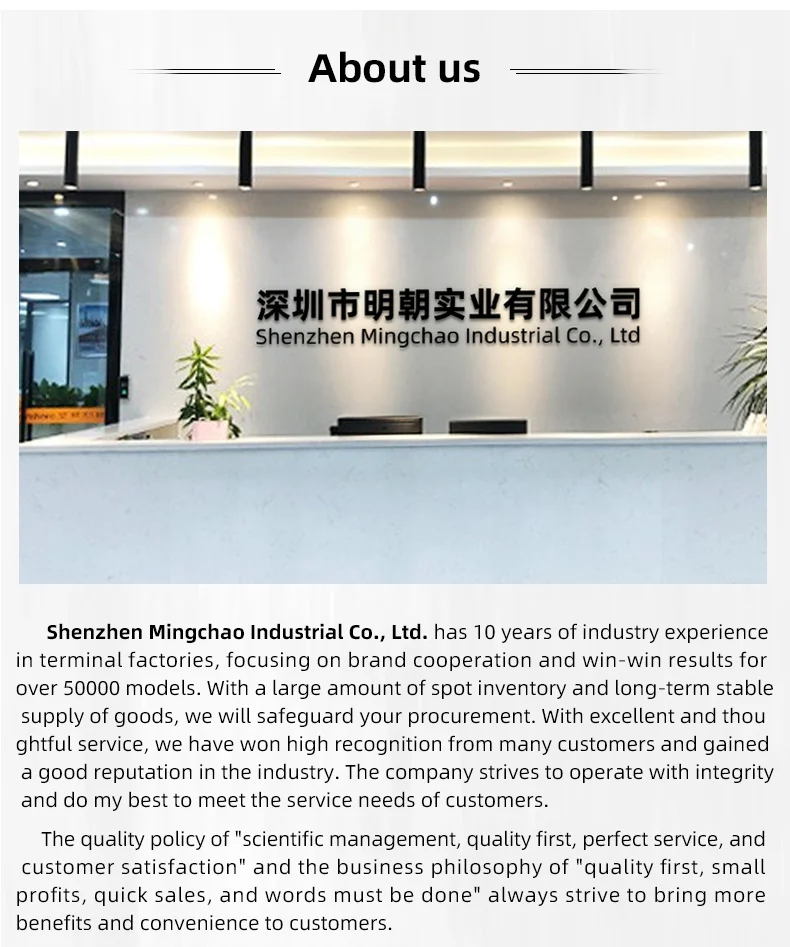 About us

深圳市明朝实业有限公司
Shenzhen Mingchao Industrial Co., Ltd

Shenzhen Mingchao Industrial Co., Ltd. has 10 years of industry experience in terminal factories, focusing on brand cooperation and win-win results for over 50000 models. With a large amount of spot inventory and long-term stable supply of goods, we will safeguard your procurement. With excellent and thou ghtful service, we have won high recognition from many customers and gained a good reputation in the industry. The company strives to operate with integrity and do my best to meet the service needs of customers.

The quality policy of "scientific management, quality first, perfect service, and customer satisfaction" and the business philosophy of "quality first, small profits, quick sales, and words must be done" always strive to bring more benefits and convenience to customers.